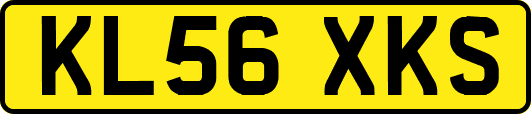 KL56 XKS